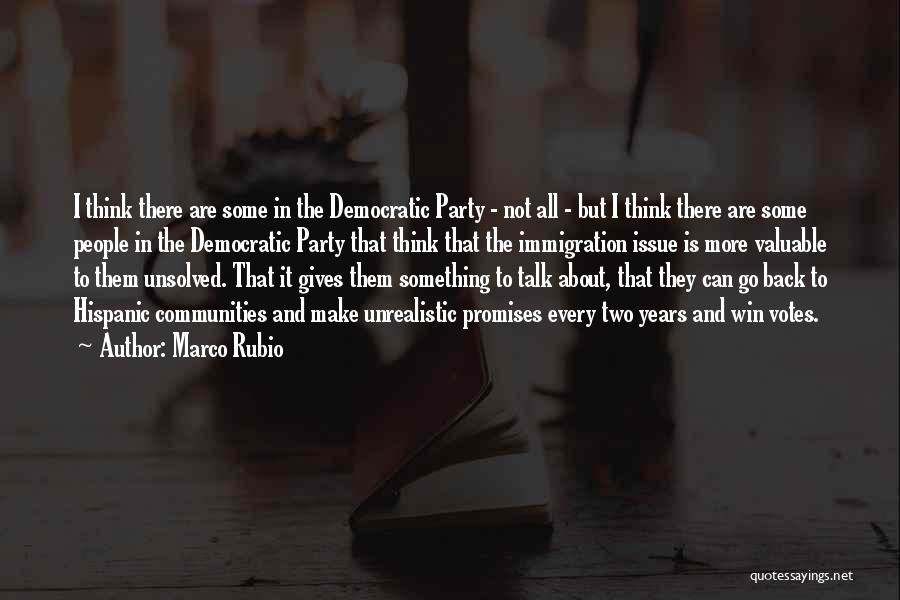 I think there are some in the Democratic Party - not all - but I think there are some people in the Democratic Party that think that the immigration issue is more valuable to them unsolved. That it gives them something to talk about, that they can go back to Hispanic communities and make unrealistic promises every two years and win votes.
~ Author: Marco Rubio

quotessayings.net